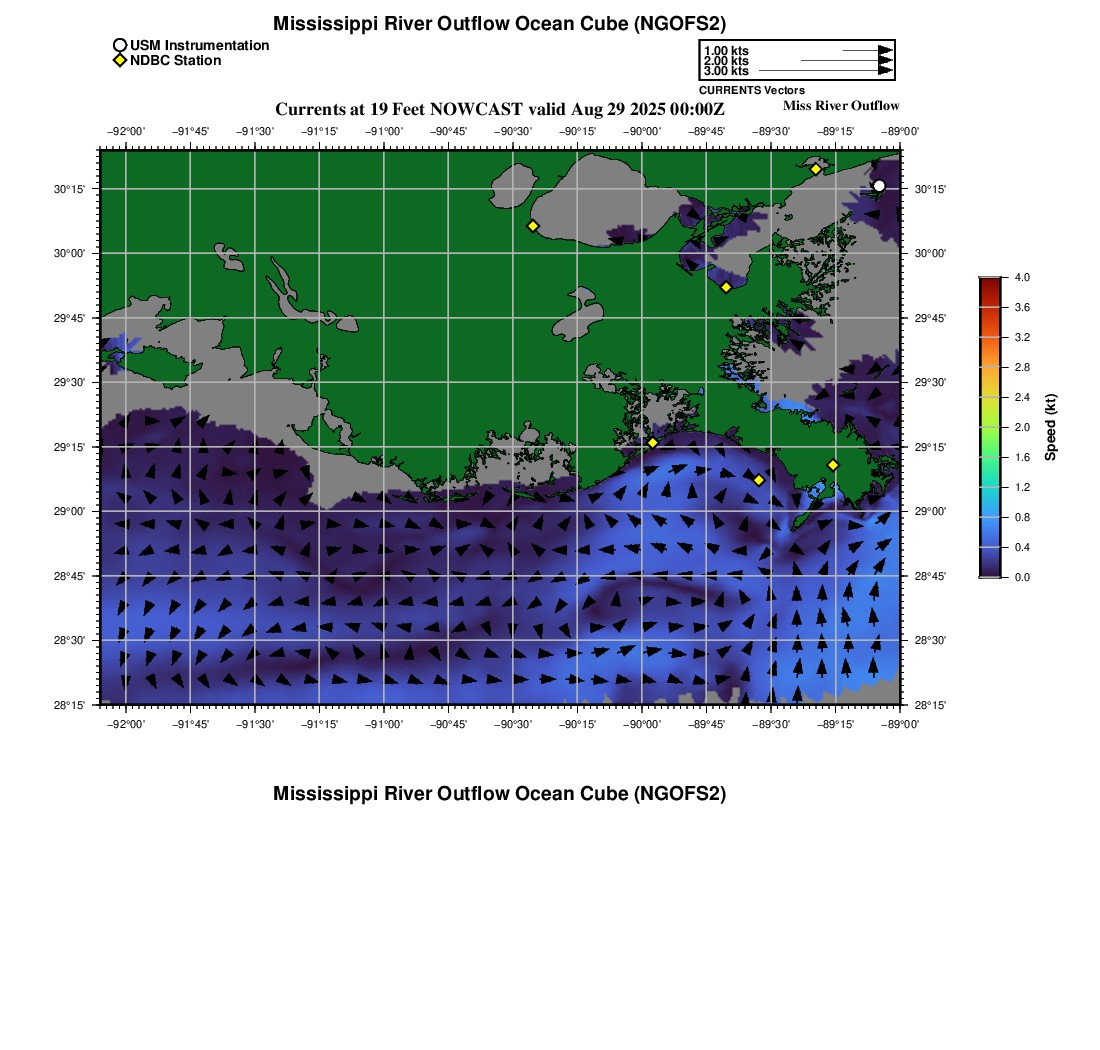 Mississippi River Outflow Ocean Cube (NGOFS2)

USM Instrumentation
NDBC Station

1.00 kts
2.00 kts
3.00 kts
CURRENTS Vectors

Currents at 19 Feet NOWCAST valid Aug 29 2025 00:00Z

Miss River Outflow

−92°00' −91°45' −91°30' −91°15' −91°00' −90°45' −90°30' −90°15' −90°00' −89°45' −89°30' −89°15' −89°00'

30°15'
30°00'
29°45'
29°30'
29°15'
29°00'
28°45'
28°30'
28°15'

30°15'
30°00'
29°45'
29°30'
29°15'
29°00'
28°45'
28°30'
28°15'

−92°00' −91°45' −91°30' −91°15' −91°00' −90°45' −90°30' −90°15' −90°00' −89°45' −89°30' −89°15' −89°00'

4.0
3.6
3.2
2.8
2.4
2.0
1.6
1.2
0.8
0.4
0.0
Speed (kt)

Mississippi River Outflow Ocean Cube (NGOFS2)